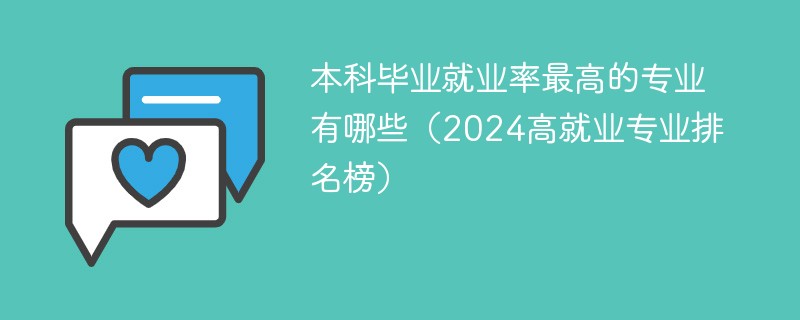 本科毕业就业率最高的专业有哪些（2024高就业专业排名榜）